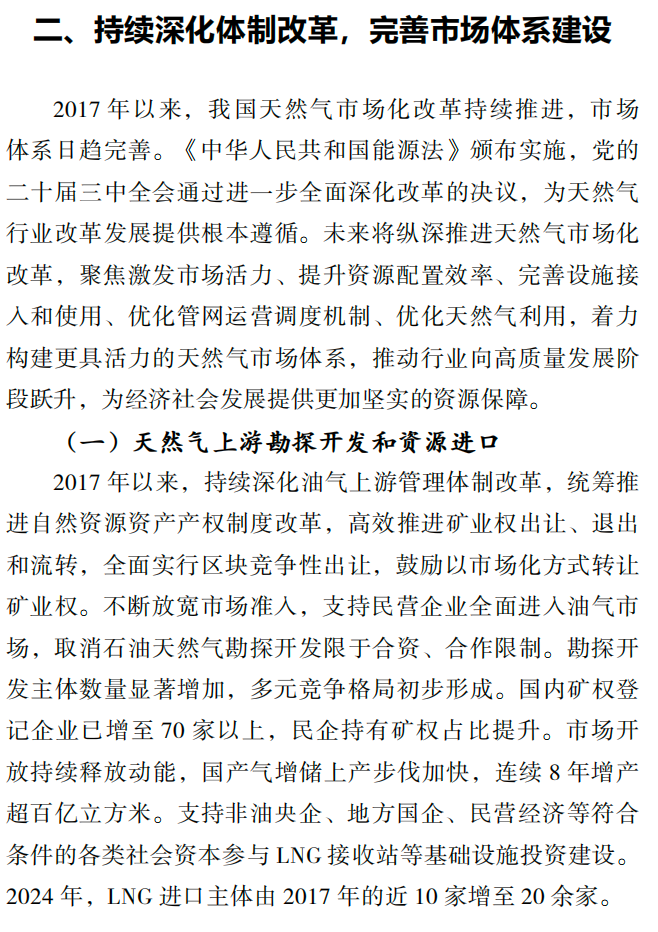 二、持续深化体制改革，完善市场体系建设

2017 年以来，我国天然气市场化改革持续推进，市场体系日趋完善。《中华人民共和国能源法》颁布实施，党的二十届三中全会通过进一步全面深化改革的决议，为天然气行业改革发展提供根本遵循。未来将纵深推进天然气市场化改革，聚焦激发市场活力、提升资源配置效率、完善设施接入和使用、优化管网运营调度机制、优化天然气利用，着力构建更具活力的天然气市场体系，推动行业向高质量发展阶段跃升，为经济社会发展提供更加坚实的资源保障。

（一）天然气上游勘探开发和资源进口

2017 年以来，持续深化油气上游管理体制改革，统筹推进自然资源资产产权制度改革，高效推进矿业权出让、退出和流转，全面实行区块竞争性出让，鼓励以市场化方式转让矿业权。不断放宽市场准入，支持民营企业全面进入油气市场，取消石油天然气勘探开发限于合资、合作限制。勘探开发主体数量显著增加，多元竞争格局初步形成。国内矿权登记企业已增至 70 家以上，民企持有矿权占比提升。市场开放持续释放动能，国产气增储上产步伐加快，连续 8 年增产超百亿立方米。支持非油央企、地方国企、民营经济等符合条件的各类社会资本参与 LNG 接收站等基础设施投资建设。2024 年，LNG 进口主体由 2017 年的近 10 家增至 20 余家。